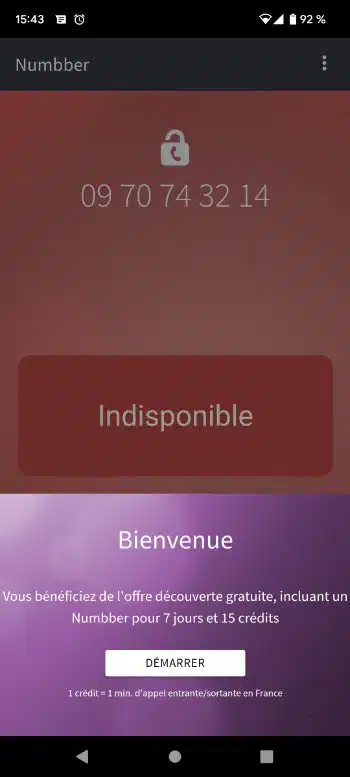 15:43 92 %

Numbber

09 70 74 32 14

Indisponible

Bienvenue

Vous bénéficiez de l'offre découverte gratuite, incluant un Numbber pour 7 jours et 15 crédits

DÉMARRER

1 crédit = 1 min. d'appel entrante/sortante en France